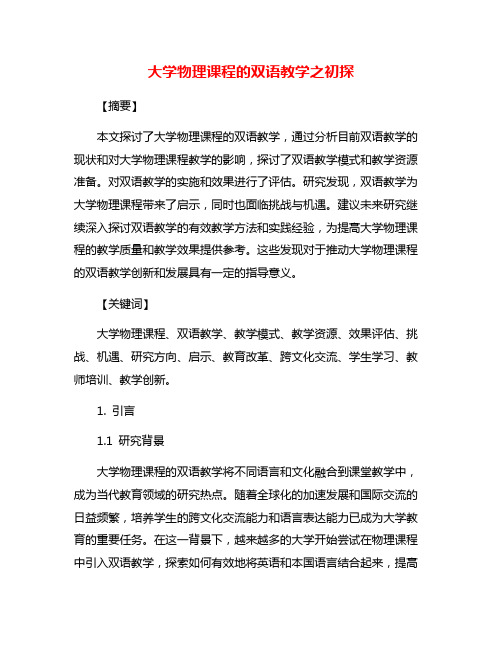 大学物理课程的双语教学之初探

【摘要】

本文探讨了大学物理课程的双语教学，通过分析目前双语教学的现状和对大学物理课程教学的影响，探讨了双语教学模式和教学资源准备。对双语教学的实施和效果进行了评估。研究发现，双语教学为大学物理课程带来了启示，同时也面临挑战与机遇。建议未来研究继续深入探讨双语教学的有效教学方法和实践经验，为提高大学物理课程的教学质量和教学效果提供参考。这些发现对于推动大学物理课程的双语教学创新和发展具有一定的指导意义。

【关键词】

大学物理课程、双语教学、教学模式、教学资源、效果评估、挑战、机遇、研究方向、启示、教育改革、跨文化交流、学生学习、教师培训、教学创新。

1. 引言

1.1 研究背景

大学物理课程的双语教学将不同语言和文化融合到课堂教学中，成为当代教育领域的研究热点。随着全球化的加速发展和国际交流的日益频繁，培养学生的跨文化交流能力和语言表达能力已成为大学教育的重要任务。在这一背景下，越来越多的大学开始尝试在物理课程中引入双语教学，探索如何有效地将英语和本国语言结合起来，提高